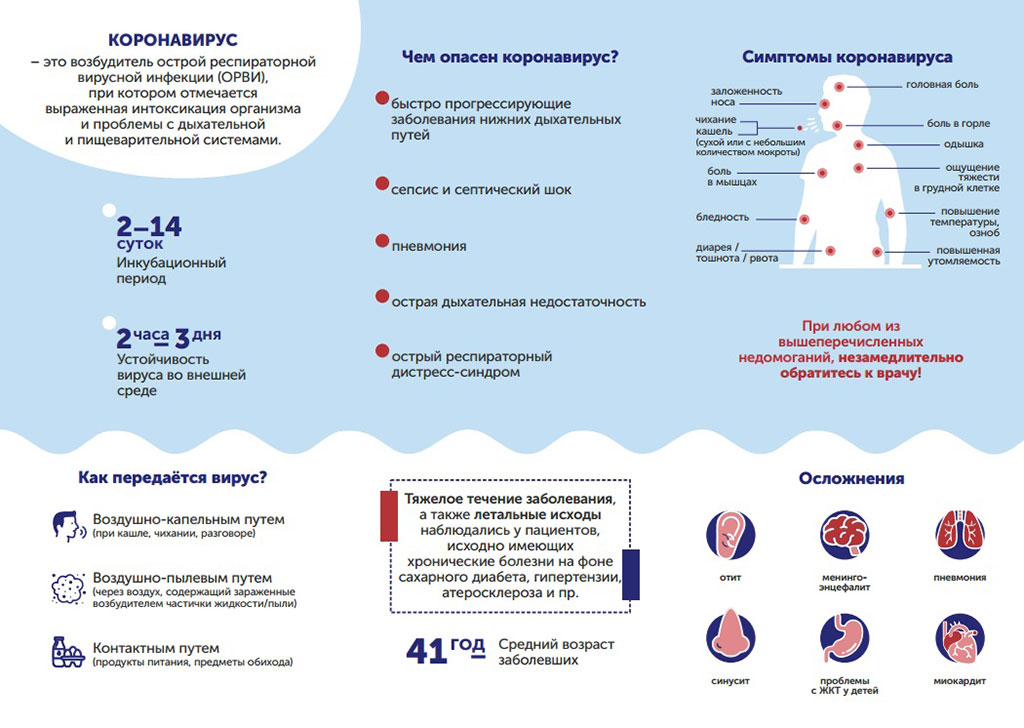 КОРОНАВИРУС
– это возбудитель острой респираторной вирусной инфекции (ОРВИ), при котором отмечается выраженная интоксикация организма и проблемы с дыхательной и пищеварительной системами.

2–14 суток
Инкубационный период

2 часа – 3 дня
Устойчивость вируса во внешней среде

Чем опасен коронавирус?

быстро прогрессирующие заболевания нижних дыхательных путей

сепсис и септический шок

пневмония

острая дыхательная недостаточность

острый респираторный дистресс-синдром

Симптомы коронавируса

заложенность носа
чихание кашель (сухой или с небольшим количеством мокроты)
боль в мышцах
бледность
диарея / тошнота / рвота
головная боль
боль в горле
одышка
ощущение тяжести в грудной клетке
повышение температуры, озноб
повышенная утомляемость

При любом из вышеперечисленных недомоганий, незамедлительно обратитесь к врачу!

Как передаётся вирус?

Воздушно-капельным путем
(при кашле, чихании, разговоре)

Воздушно-пылевым путем
(через воздух, содержащий зараженные возбудителем частички жидкости/пыли)

Контактным путем
(продукты питания, предметы обихода)

Тяжелое течение заболевания, а также летальные исходы наблюдались у пациентов, исходно имеющих хронические болезни на фоне сахарного диабета, гипертензии, атеросклероза и пр.

41 год Средний возраст заболевших

Осложнения

отит
менинго-энцефалит
пневмония
синусит
проблемы с ЖКТ у детей
миокардит